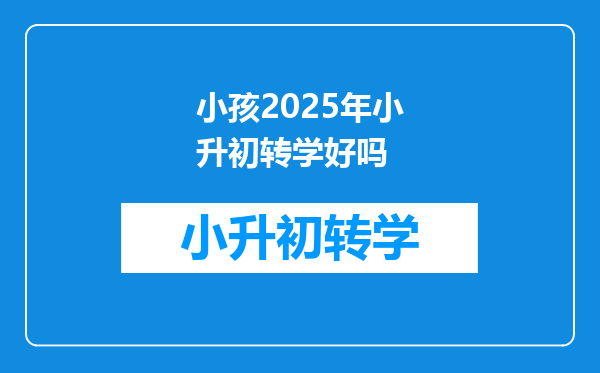 小孩2025年小升初转学好吗

小升初转学